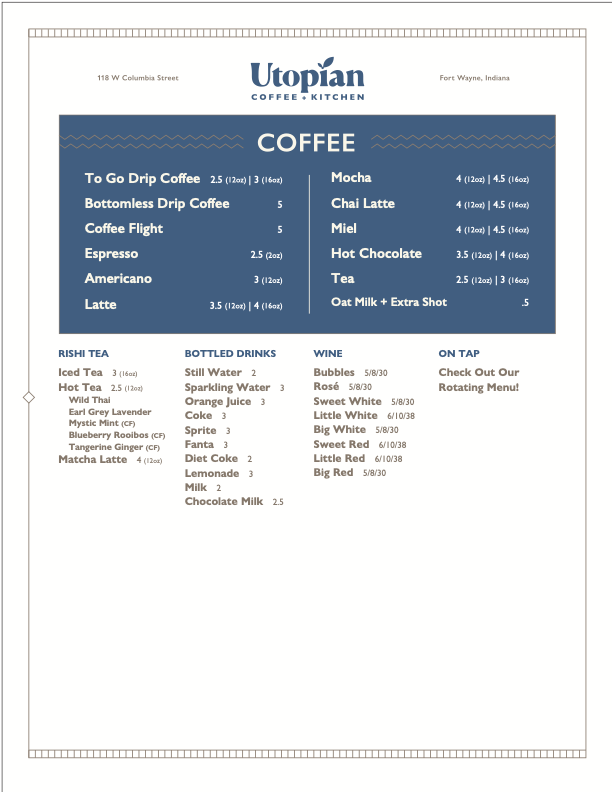 118 W Columbia Street

Utopian
COFFEE + KITCHEN

Fort Wayne, Indiana

COFFEE

To Go Drip Coffee 2.5 (12oz) | 3 (16oz)
Bottomless Drip Coffee 5
Coffee Flight 5
Espresso 2.5 (2oz)
Americano 3 (12oz)
Latte 3.5 (12oz) | 4 (16oz)

Mocha 4 (12oz) | 4.5 (16oz)
Chai Latte 4 (12oz) | 4.5 (16oz)
Miel 4 (12oz) | 4.5 (16oz)
Hot Chocolate 3.5 (12oz) | 4 (16oz)
Tea 2.5 (12oz) | 3 (16oz)
Oat Milk + Extra Shot .5

RISHI TEA
Iced Tea 3 (16oz)
Hot Tea 2.5 (12oz)
Wild Thai
Earl Grey Lavender
Mystic Mint (CF)
Blueberry Rooibos (CF)
Tangerine Ginger (CF)
Matcha Latte 4 (12oz)

BOTTLED DRINKS
Still Water 2
Sparkling Water 3
Orange Juice 3
Coke 3
Sprite 3
Fanta 3
Diet Coke 2
Lemonade 3
Milk 2
Chocolate Milk 2.5

WINE
Bubbles 5/8/30
Rosé 5/8/30
Sweet White 5/8/30
Little White 6/10/38
Big White 5/8/30
Sweet Red 6/10/38
Little Red 6/10/38
Big Red 5/8/30

ON TAP
Check Out Our Rotating Menu!